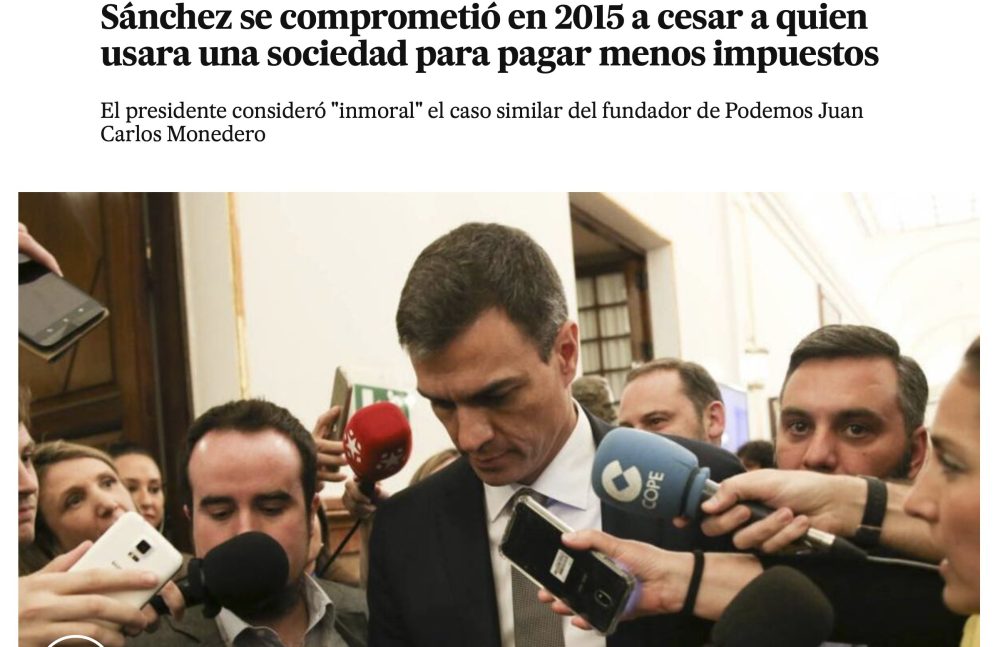 Sánchez se comprometió en 2015 a cesar a quien usara una sociedad para pagar menos impuestos

El presidente consideró "inmoral" el caso similar del fundador de Podemos Juan Carlos Monedero

COPE